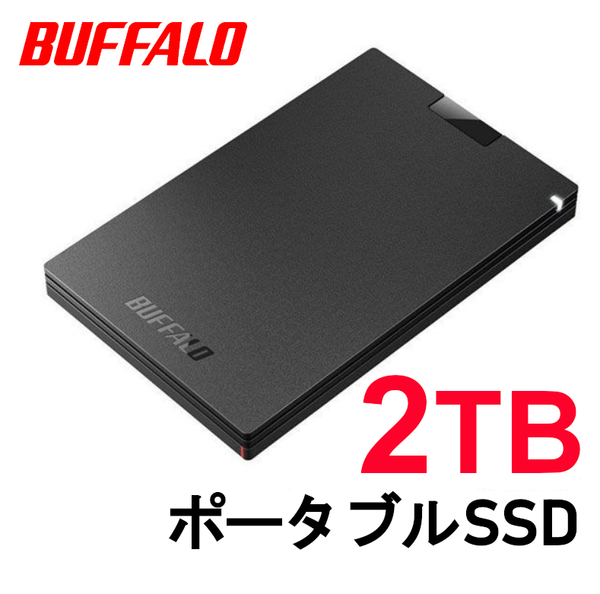 BUFFALO

BUFFALO

2TB
ポータブルSSD